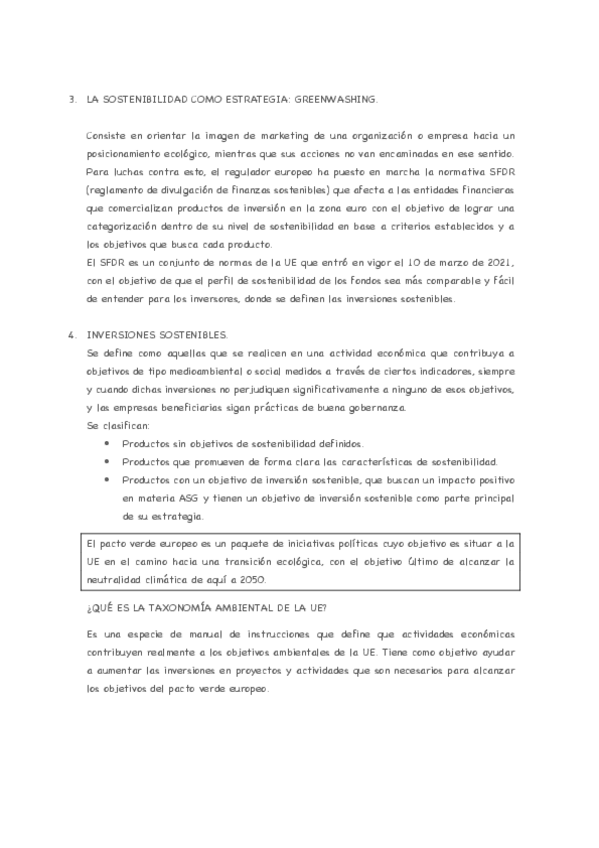 3. LA SOSTENIBILIDAD COMO ESTRATEGIA: GREENWASHING.

Consiste en orientar la imagen de marketing de una organización o empresa hacia un posicionamiento ecológico, mientras que sus acciones no van encaminadas en ese sentido. Para luchas contra esto, el regulador europeo ha puesto en marcha la normativa SFDR (reglamento de divulgación de finanzas sostenibles) que afecta a las entidades financieras que comercializan productos de inversión en la zona euro con el objetivo de lograr una categorización dentro de su nivel de sostenibilidad en base a criterios establecidos y a los objetivos que busca cada producto.
El SFDR es un conjunto de normas de la UE que entró en vigor el 10 de marzo de 2021, con el objetivo de que el perfil de sostenibilidad de los fondos sea más comparable y fácil de entender para los inversores, donde se definen las inversiones sostenibles.

4. INVERSIONES SOSTENIBLES.
Se define como aquellas que se realicen en una actividad económica que contribuya a objetivos de tipo medioambiental o social medidos a través de ciertos indicadores, siempre y cuando dichas inversiones no perjudiquen significativamente a ninguno de esos objetivos, y las empresas beneficiarias sigan prácticas de buena gobernanza.
Se clasifican:
• Productos sin objetivos de sostenibilidad definidos.
• Productos que promueven de forma clara las características de sostenibilidad.
• Productos con un objetivo de inversión sostenible, que buscan un impacto positivo en materia ASG y tienen un objetivo de inversión sostenible como parte principal de su estrategia.

El pacto verde europeo es un paquete de iniciativas políticas cuyo objetivo es situar a la UE en el camino hacia una transición ecológica, con el objetivo último de alcanzar la neutralidad climática de aquí a 2050.

¿QUÉ ES LA TAXONOMÍA AMBIENTAL DE LA UE?

Es una especie de manual de instrucciones que define que actividades económicas contribuyen realmente a los objetivos ambientales de la UE. Tiene como objetivo ayudar a aumentar las inversiones en proyectos y actividades que son necesarios para alcanzar los objetivos del pacto verde europeo.